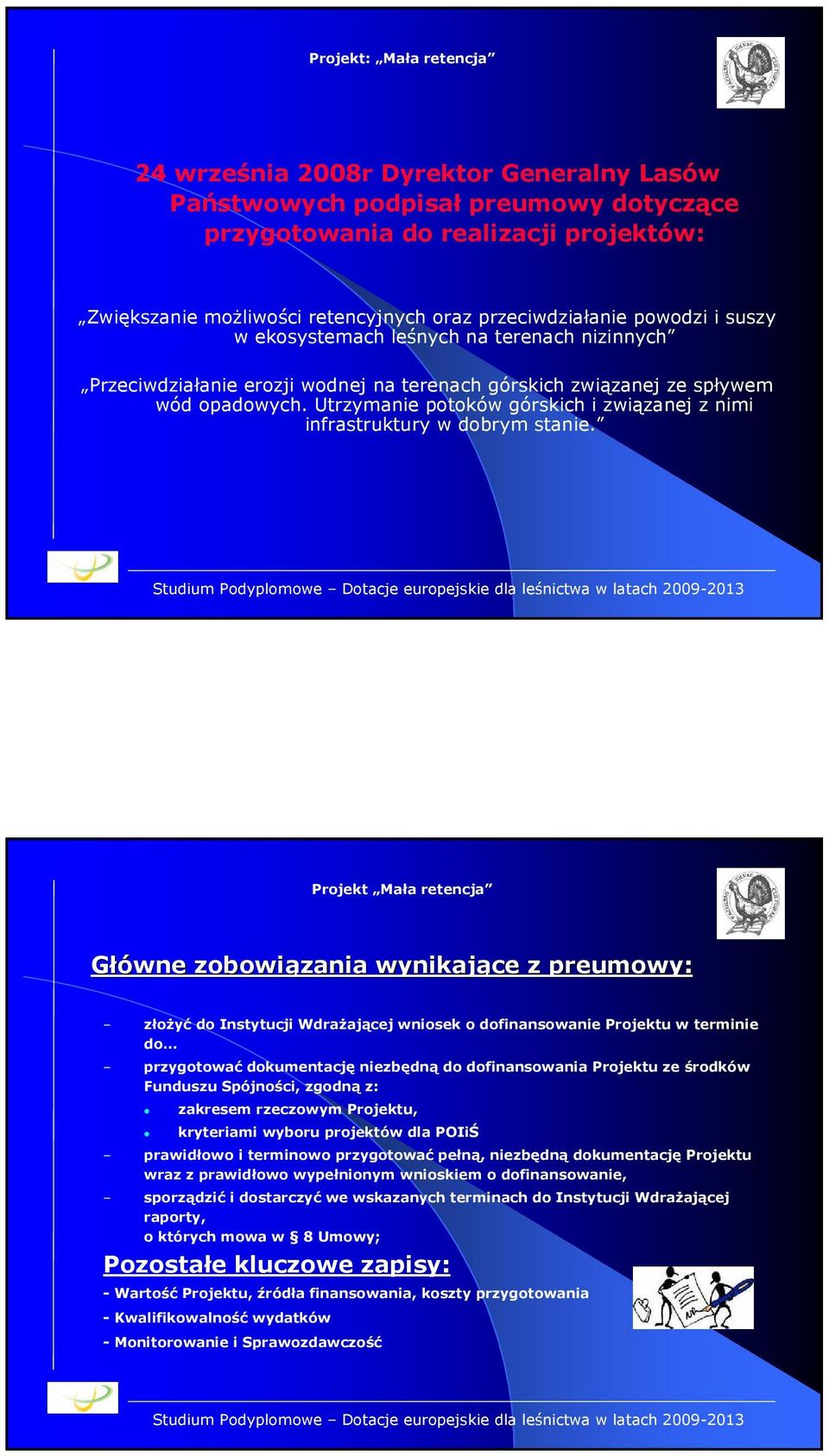 Projekt: „Mała retencja”

24 września 2008r Dyrektor Generalny Lasów Państwowych podpisał preumowy dotyczące przygotowania do realizacji projektów:

„Zwiększanie możliwości retencyjnych oraz przeciwdziałanie powodzi i suszy w ekosystemach leśnych na terenach nizinnych”

„Przeciwdziałanie erozji wodnej na terenach górskich związanej ze spływem wód opadowych. Utrzymanie potoków górskich i związanej z nimi infrastruktury w dobrym stanie.”

Studium Podyplomowe – Dotacje europejskie dla leśnictwa w latach 2009-2013

Projekt „Mała retencja”

Główne zobowiązania wynikające z preumowy:

– złożyć do Instytucji Wdrażającej wniosek o dofinansowanie Projektu w terminie do…

– przygotować dokumentację niezbędną do dofinansowania Projektu ze środków Funduszu Spójności, zgodną z:

• zakresem rzeczowym Projektu,

• kryteriami wyboru projektów dla POIiŚ

– prawidłowo i terminowo przygotować pełną, niezbędną dokumentację Projektu wraz z prawidłowo wypełnionym wnioskiem o dofinansowanie,

– sporządzić i dostarczyć we wskazanych terminach do Instytucji Wdrażającej raporty, o których mowa w § 8 Umowy;

Pozostałe kluczowe zapisy:

- Wartość Projektu, źródła finansowania, koszty przygotowania

- Kwalifikowalność wydatków

- Monitorowanie i Sprawozdawczość

Studium Podyplomowe – Dotacje europejskie dla leśnictwa w latach 2009-2013